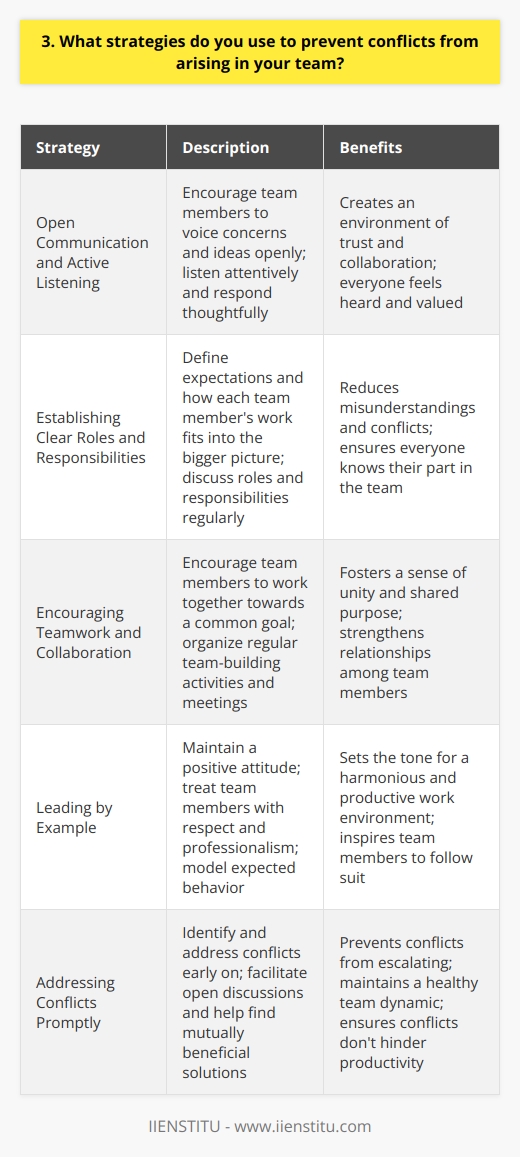 3. What strategies do you use to prevent conflicts from arising in your team?

| Strategy | Description | Benefits |
|---|---|---|
| Open Communication and Active Listening | Encourage team members to voice concerns and ideas openly; listen attentively and respond thoughtfully | Creates an environment of trust and collaboration; everyone feels heard and valued |
| Establishing Clear Roles and Responsibilities | Define expectations and how each team member's work fits into the bigger picture; discuss roles and responsibilities regularly | Reduces misunderstandings and conflicts; ensures everyone knows their part in the team |
| Encouraging Teamwork and Collaboration | Encourage team members to work together towards a common goal; organize regular team-building activities and meetings | Fosters a sense of unity and shared purpose; strengthens relationships among team members |
| Leading by Example | Maintain a positive attitude; treat team members with respect and professionalism; model expected behavior | Sets the tone for a harmonious and productive work environment; inspires team members to follow suit |
| Addressing Conflicts Promptly | Identify and address conflicts early on; facilitate open discussions and help find mutually beneficial solutions | Prevents conflicts from escalating; maintains a healthy team dynamic; ensures conflicts don't hinder productivity |

IIENSTITU - www.iienstitu.com